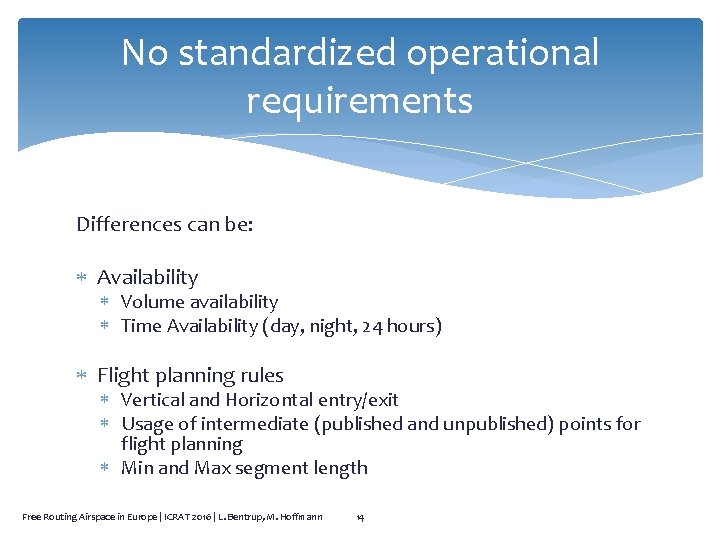 No standardized operational requirements

Differences can be:

* Availability
  * Volume availability
  * Time Availability (day, night, 24 hours)

* Flight planning rules
  * Vertical and Horizontal entry/exit
  * Usage of intermediate (published and unpublished) points for flight planning
  * Min and Max segment length

Free Routing Airspace in Europe | ICRAT 2016 | L. Bentrup, M. Hoffmann 14